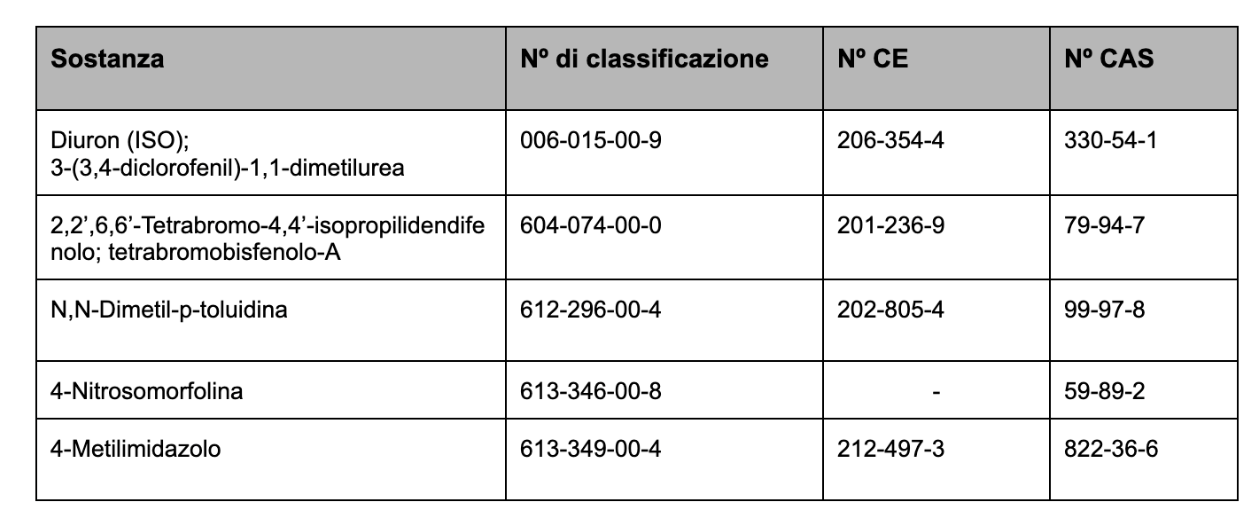 | Sostanza | Nº di classificazione | Nº CE | Nº CAS |
|---|---|---|---|
| Diuron (ISO); 3-(3,4-diclorofenil)-1,1-dimetilurea | 006-015-00-9 | 206-354-4 | 330-54-1 |
| 2,2',6,6'-Tetrabromo-4,4'-isopropilidendifenolo; tetrabromobisfenolo-A | 604-074-00-0 | 201-236-9 | 79-94-7 |
| N,N-Dimetil-p-toluidina | 612-296-00-4 | 202-805-4 | 99-97-8 |
| 4-Nitrosomorfolina | 613-346-00-8 | - | 59-89-2 |
| 4-Metilimidazolo | 613-349-00-4 | 212-497-3 | 822-36-6 |